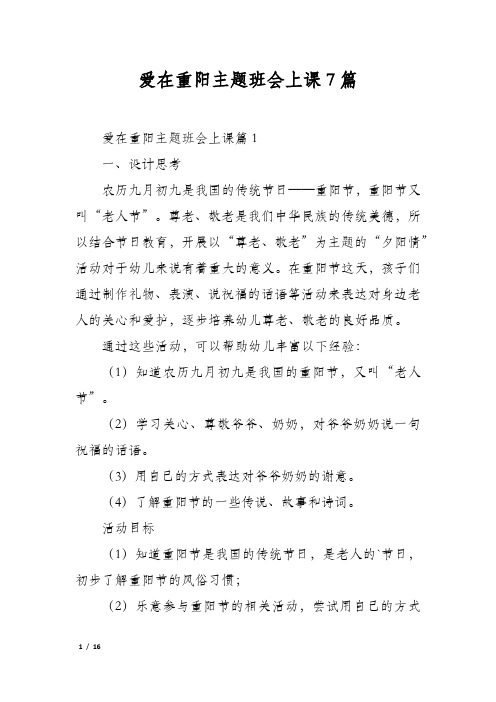 爱在重阳主题班会上课7篇

爱在重阳主题班会上课篇1

一、设计思考

农历九月初九是我国的传统节日——重阳节，重阳节又叫“老人节”。尊老、敬老是我们中华民族的传统美德，所以结合节日教育，开展以“尊老、敬老”为主题的“夕阳情”活动对于幼儿来说有着重大的意义。在重阳节这天，孩子们通过制作礼物、表演、说祝福的话语等活动来表达对身边老人的关心和爱护，逐步培养幼儿尊老、敬老的良好品质。

通过这些活动，可以帮助幼儿丰富以下经验：

（1）知道农历九月初九是我国的重阳节，又叫“老人节”。

（2）学习关心、尊敬爷爷、奶奶，对爷爷奶奶说一句祝福的话语。

（3）用自己的方式表达对爷爷奶奶的谢意。

（4）了解重阳节的一些传说、故事和诗词。

活动目标

（1）知道重阳节是我国的传统节日，是老人的`节日，初步了解重阳节的风俗习惯；

（2）乐意参与重阳节的相关活动，尝试用自己的方式

1 / 16